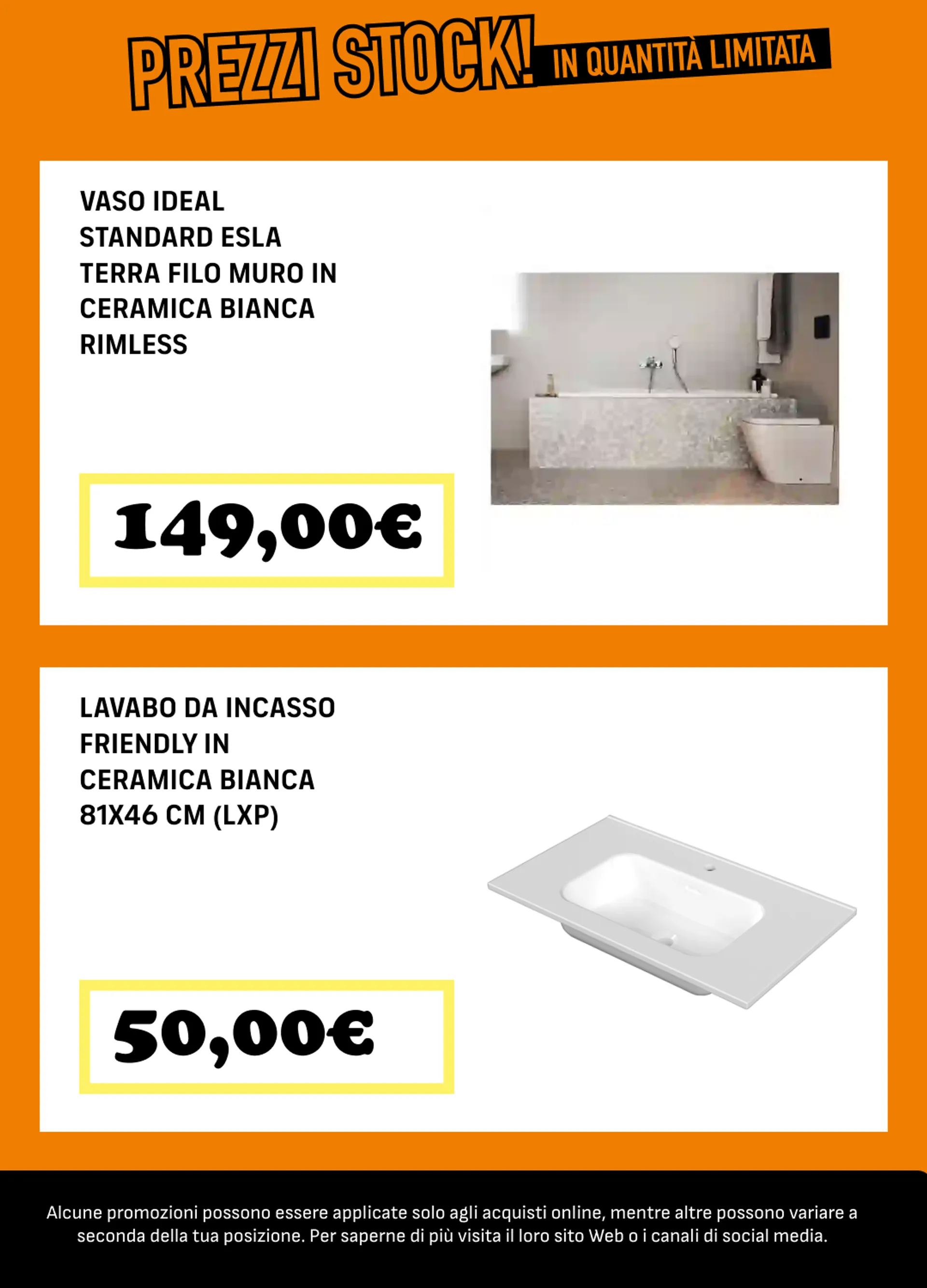 PREZZI STOCK! IN QUANTITÀ LIMITATA

VASO IDEAL STANDARD ESLA TERRA FILO MURO IN CERAMICA BIANCA RIMLESS

149,00€

LAVABO DA INCASSO FRIENDLY IN CERAMICA BIANCA 81X46 CM (LXP)

50,00€

Alcune promozioni possono essere applicate solo agli acquisti online, mentre altre possono variare a seconda della tua posizione. Per saperne di più visita il loro sito Web o i canali di social media.